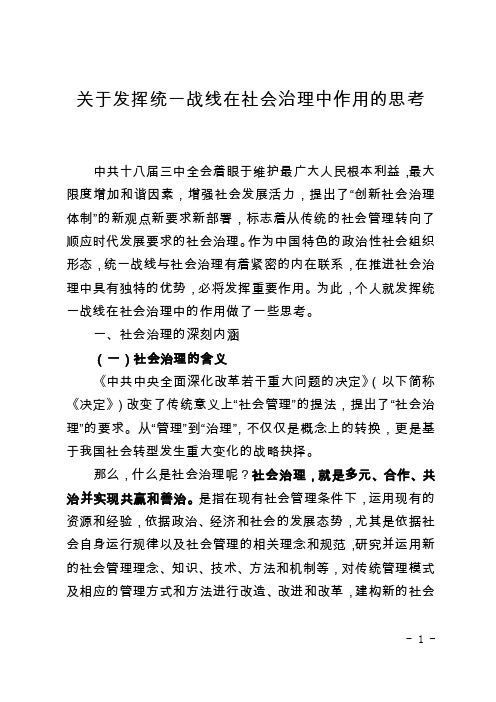 关于发挥统一战线在社会治理中作用的思考

中共十八届三中全会着眼于维护最广大人民根本利益，最大限度增加和谐因素，增强社会发展活力，提出了“创新社会治理体制”的新观点新要求新部署，标志着从传统的社会管理转向了顺应时代发展要求的社会治理。作为中国特色的政治性社会组织形态，统一战线与社会治理有着紧密的内在联系，在推进社会治理中具有独特的优势，必将发挥重要作用。为此，个人就发挥统一战线在社会治理中的作用做了一些思考。

一、社会治理的深刻内涵

（一）社会治理的含义

《中共中央全面深化改革若干重大问题的决定》（以下简称《决定》）改变了传统意义上“社会管理”的提法，提出了“社会治理”的要求。从“管理”到“治理”，不仅仅是概念上的转换，更是基于我国社会转型发生重大变化的战略抉择。

那么，什么是社会治理呢？社会治理，就是多元、合作、共治并实现共赢和善治。是指在现有社会管理条件下，运用现有的资源和经验，依据政治、经济和社会的发展态势，尤其是依据社会自身运行规律以及社会管理的相关理念和规范，研究并运用新的社会管理理念、知识、技术、方法和机制等，对传统管理模式及相应的管理方式和方法进行改造、改进和改革，建构新的社会

- 1 -